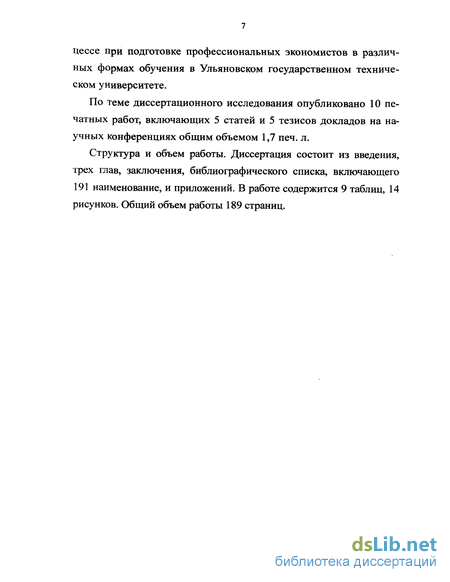 7

цессе при подготовке профессиональных экономистов в различных формах обучения в Ульяновском государственном техническом университете.

По теме диссертационного исследования опубликовано 10 печатных работ, включающих 5 статей и 5 тезисов докладов на научных конференциях общим объемом 1,7 печ. л.

Структура и объем работы. Диссертация состоит из введения, трех глав, заключения, библиографического списка, включающего 191 наименование, и приложений. В работе содержится 9 таблиц, 14 рисунков. Общий объем работы 189 страниц.

dsLib.net
библиотека диссертаций